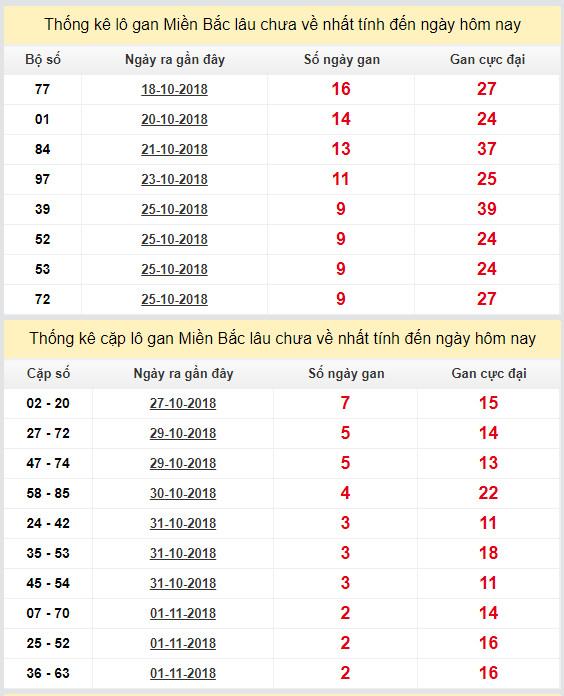 Thống kê lô gan Miền Bắc lâu chưa về nhất tính đến ngày hôm nay

| Bộ số | Ngày ra gần đây | Số ngày gan | Gan cực đại |
|---|---|---|---|
| 77 | 18-10-2018 | 16 | 27 |
| 01 | 20-10-2018 | 14 | 24 |
| 84 | 21-10-2018 | 13 | 37 |
| 97 | 23-10-2018 | 11 | 25 |
| 39 | 25-10-2018 | 9 | 39 |
| 52 | 25-10-2018 | 9 | 24 |
| 53 | 25-10-2018 | 9 | 24 |
| 72 | 25-10-2018 | 9 | 27 |

Thống kê cặp lô gan Miền Bắc lâu chưa về nhất tính đến ngày hôm nay

| Cặp số | Ngày ra gần đây | Số ngày gan | Gan cực đại |
|---|---|---|---|
| 02 - 20 | 27-10-2018 | 7 | 15 |
| 27 - 72 | 29-10-2018 | 5 | 14 |
| 47 - 74 | 29-10-2018 | 5 | 13 |
| 58 - 85 | 30-10-2018 | 4 | 22 |
| 24 - 42 | 31-10-2018 | 3 | 11 |
| 35 - 53 | 31-10-2018 | 3 | 18 |
| 45 - 54 | 31-10-2018 | 3 | 11 |
| 07 - 70 | 01-11-2018 | 2 | 14 |
| 25 - 52 | 01-11-2018 | 2 | 16 |
| 36 - 63 | 01-11-2018 | 2 | 16 |